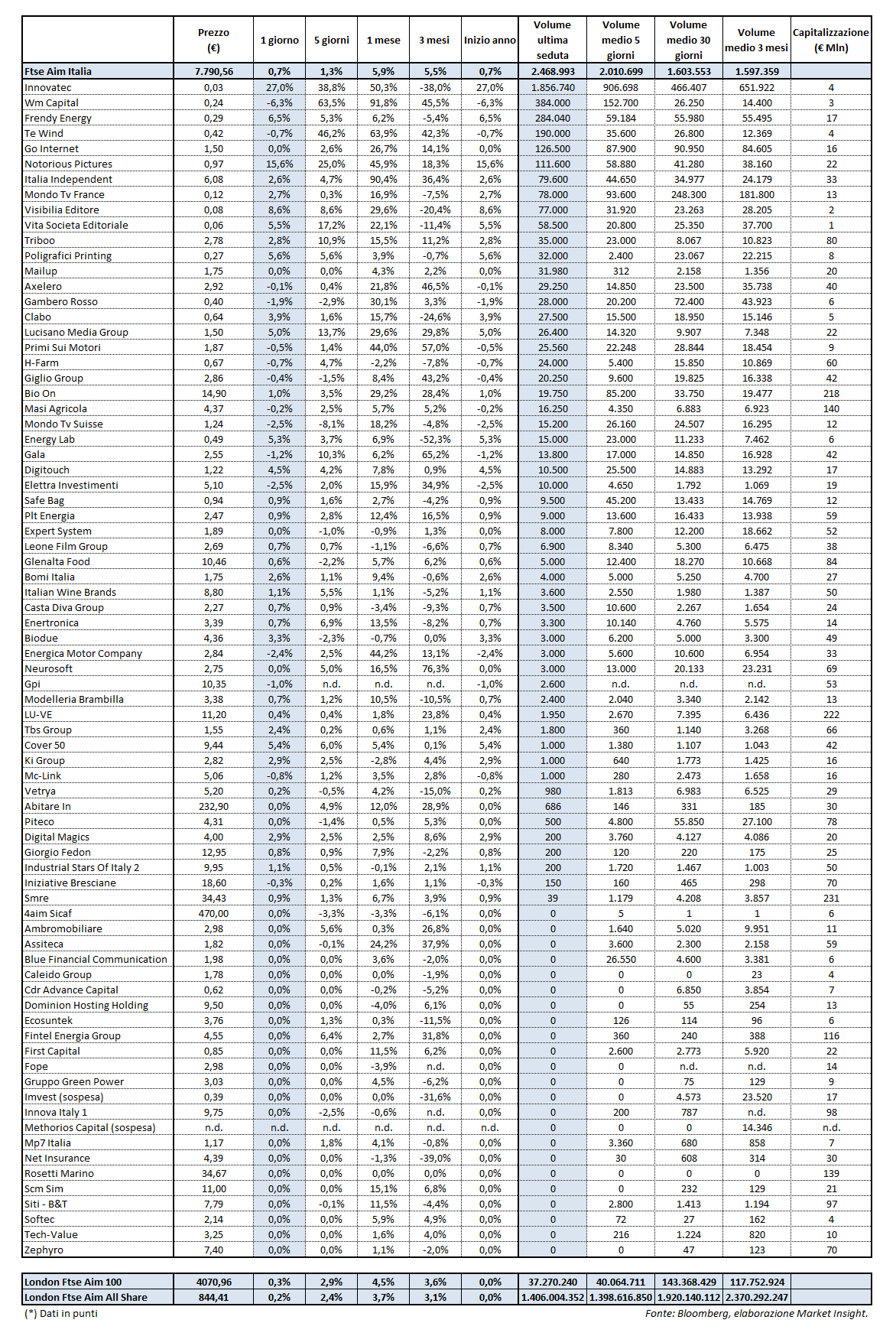 | | Prezzo (€) | 1 giorno | 5 giorni | 1 mese | 3 mesi | Inizio anno | Volume ultima seduta | Volume medio 5 giorni | Volume medio 30 giorni | Volume medio 3 mesi | Capitalizzazione (€ Mln) |
|---|---|---|---|---|---|---|---|---|---|---|---|
| Ftse Aim Italia | 7.790,56 | 0,7% | 1,3% | 5,9% | 5,5% | 0,7% | 2.468.993 | 2.010.699 | 1.603.553 | 1.597.359 | |
| Innovatec | 0,03 | 27,0% | 38,8% | 50,3% | -38,0% | 27,0% | 1.856.740 | 906.698 | 466.407 | 651.922 | 4 |
| Wm Capital | 0,24 | -6,3% | 63,5% | 91,8% | 45,5% | -6,3% | 384.000 | 152.700 | 26.250 | 14.400 | 3 |
| Frendy Energy | 0,29 | 6,5% | 5,3% | 6,2% | -5,4% | 6,5% | 284.040 | 59.184 | 55.980 | 55.495 | 17 |
| Te Wind | 0,42 | -0,7% | 46,2% | 63,9% | 42,3% | -0,7% | 190.000 | 35.600 | 26.800 | 12.369 | 4 |
| Go Internet | 1,50 | 0,0% | 2,6% | 26,7% | 14,1% | 0,0% | 126.500 | 87.900 | 90.950 | 84.605 | 16 |
| Notorious Pictures | 0,97 | 15,6% | 25,0% | 45,9% | 18,3% | 15,6% | 111.600 | 58.880 | 41.280 | 38.160 | 22 |
| Italia Independent | 6,08 | 2,6% | 4,7% | 90,4% | 36,4% | 2,6% | 79.600 | 44.650 | 34.977 | 24.179 | 33 |
| Mondo Tv France | 0,12 | 2,7% | 0,3% | 16,9% | -7,5% | 2,7% | 78.000 | 93.600 | 248.300 | 181.800 | 13 |
| Visibilia Editore | 0,08 | 8,6% | 8,6% | 29,6% | -20,4% | 8,6% | 77.000 | 31.920 | 23.263 | 28.205 | 2 |
| Vita Societa Editoriale | 0,06 | 5,5% | 17,2% | 22,1% | -11,4% | 5,5% | 58.500 | 20.800 | 25.350 | 37.700 | 1 |
| Triboo | 2,78 | 2,8% | 10,9% | 15,5% | 11,2% | 2,8% | 35.000 | 23.000 | 8.067 | 10.823 | 80 |
| Poligrafici Printing | 0,27 | 5,6% | 5,6% | 3,9% | -0,7% | 5,6% | 32.000 | 2.400 | 23.067 | 22.215 | 8 |
| Mailup | 1,75 | 0,0% | 0,0% | 4,3% | 2,2% | 0,0% | 31.980 | 312 | 2.158 | 1.356 | 20 |
| Axelero | 2,92 | -0,1% | 0,4% | 21,8% | 46,5% | -0,1% | 29.250 | 14.850 | 23.500 | 35.738 | 40 |
| Gambero Rosso | 0,40 | -1,9% | -2,9% | 30,1% | 3,3% | -1,9% | 28.000 | 20.200 | 72.400 | 43.923 | 6 |
| Clabo | 0,64 | 3,9% | 1,6% | 15,7% | -24,6% | 3,9% | 27.500 | 15.500 | 18.950 | 15.146 | 5 |
| Lucisano Media Group | 1,50 | 5,0% | 13,7% | 29,6% | 29,8% | 5,0% | 26.400 | 14.320 | 9.907 | 7.348 | 22 |
| Primi Sui Motori | 1,87 | -0,5% | 1,4% | 44,0% | 57,0% | -0,5% | 25.560 | 22.248 | 28.844 | 18.454 | 9 |
| H-Farm | 0,67 | -0,7% | 4,7% | -2,2% | -7,8% | -0,7% | 24.000 | 5.400 | 15.850 | 10.869 | 60 |
| Giglio Group | 2,86 | -0,4% | -1,5% | 8,4% | 43,2% | -0,4% | 20.250 | 9.600 | 19.825 | 16.338 | 42 |
| Bio On | 14,90 | 1,0% | 3,5% | 29,2% | 28,4% | 1,0% | 19.750 | 85.200 | 33.750 | 19.477 | 218 |
| Masi Agricola | 4,37 | -0,2% | 2,5% | 5,7% | 5,2% | -0,2% | 16.250 | 4.350 | 6.883 | 6.923 | 140 |
| Mondo Tv Suisse | 1,24 | -2,5% | -8,1% | 18,2% | -4,8% | -2,5% | 15.200 | 26.160 | 24.507 | 16.295 | 12 |
| Energy Lab | 0,49 | 5,3% | 3,7% | 6,9% | -52,3% | 5,3% | 15.000 | 23.000 | 11.233 | 7.462 | 6 |
| Gala | 2,55 | -1,2% | 10,3% | 6,2% | 65,2% | -1,2% | 13.800 | 17.000 | 14.850 | 16.928 | 42 |
| Digitouch | 1,22 | 4,5% | 4,2% | 7,8% | 0,9% | 4,5% | 10.500 | 25.500 | 14.883 | 13.292 | 17 |
| Elettra Investimenti | 5,10 | -2,5% | 2,0% | 15,9% | 34,9% | -2,5% | 10.000 | 4.650 | 1.792 | 1.069 | 19 |
| Safe Bag | 0,94 | 0,9% | 1,6% | 2,7% | -4,2% | 0,9% | 9.500 | 45.200 | 13.433 | 14.769 | 12 |
| Plt Energia | 2,47 | 0,9% | 2,8% | 12,4% | 16,5% | 0,9% | 9.000 | 13.600 | 16.433 | 13.938 | 59 |
| Expert System | 1,89 | 0,0% | -1,0% | -0,9% | 1,3% | 0,0% | 8.000 | 7.800 | 12.200 | 18.662 | 52 |
| Leone Film Group | 2,69 | 0,7% | 0,7% | -1,1% | -6,6% | 0,7% | 6.900 | 8.340 | 5.300 | 6.475 | 38 |
| Glenalta Food | 10,46 | 0,6% | -2,2% | 5,7% | 6,2% | 0,6% | 5.000 | 12.400 | 18.270 | 10.668 | 84 |
| Bomi Italia | 1,75 | 2,6% | 1,1% | 9,4% | -0,6% | 2,6% | 4.000 | 5.000 | 5.250 | 4.700 | 27 |
| Italian Wine Brands | 8,80 | 1,1% | 5,5% | 1,1% | -5,2% | 1,1% | 3.600 | 2.550 | 1.980 | 1.387 | 50 |
| Casta Diva Group | 2,27 | 0,7% | 0,9% | -3,4% | -9,3% | 0,7% | 3.500 | 10.600 | 2.267 | 1.654 | 24 |
| Enertronica | 3,39 | 0,7% | 6,9% | 13,5% | -8,2% | 0,7% | 3.300 | 10.140 | 4.760 | 5.575 | 14 |
| Biodue | 4,36 | 3,3% | -2,3% | -0,7% | 0,0% | 3,3% | 3.000 | 6.200 | 5.000 | 3.300 | 49 |
| Energica Motor Company | 2,84 | -2,4% | 2,5% | 44,2% | 13,1% | -2,4% | 3.000 | 5.600 | 10.600 | 6.954 | 33 |
| Neurosoft | 2,75 | 0,0% | 5,0% | 16,5% | 76,3% | 0,0% | 3.000 | 13.000 | 20.133 | 23.231 | 69 |
| Gpi | 10,35 | -1,0% | n.d. | n.d. | n.d. | -1,0% | 2.600 | n.d. | n.d. | n.d. | 53 |
| Modelleria Brambilla | 3,38 | 0,7% | 1,2% | 10,5% | -10,5% | 0,7% | 2.400 | 2.040 | 3.340 | 2.142 | 13 |
| LU-VE | 11,20 | 0,4% | 0,4% | 1,8% | 23,8% | 0,4% | 1.950 | 2.670 | 7.395 | 6.436 | 222 |
| Tbs Group | 1,55 | 2,4% | 0,2% | 0,6% | 1,1% | 2,4% | 1.800 | 360 | 1.140 | 3.268 | 66 |
| Cover 50 | 9,44 | 5,4% | 6,0% | 5,4% | 0,1% | 5,4% | 1.000 | 1.380 | 1.107 | 1.043 | 42 |
| Ki Group | 2,82 | 2,9% | 2,5% | -2,8% | 4,4% | 2,9% | 1.000 | 640 | 1.773 | 1.425 | 16 |
| Mc-Link | 5,06 | -0,8% | 1,2% | 3,5% | 2,8% | -0,8% | 1.000 | 280 | 2.473 | 1.658 | 16 |
| Vetrya | 5,20 | 0,2% | -0,5% | 4,2% | -15,0% | 0,2% | 980 | 1.813 | 6.983 | 6.525 | 29 |
| Abitare In | 232,90 | 0,0% | 4,9% | 12,0% | 28,9% | 0,0% | 686 | 146 | 331 | 185 | 30 |
| Piteco | 4,31 | 0,0% | -1,4% | 0,5% | 5,3% | 0,0% | 500 | 4.800 | 55.850 | 27.100 | 78 |
| Digital Magics | 4,00 | 2,9% | 2,5% | 2,5% | 8,6% | 2,9% | 200 | 3.760 | 4.127 | 4.086 | 20 |
| Giorgio Fedon | 12,95 | 0,8% | 0,9% | 7,9% | -2,2% | 0,8% | 200 | 120 | 220 | 175 | 25 |
| Industrial Stars Of Italy 2 | 9,95 | 1,1% | 0,5% | -0,1% | 2,1% | 1,1% | 200 | 1.720 | 1.467 | 1.003 | 50 |
| Iniziative Bresciane | 18,60 | -0,3% | 0,2% | 1,6% | 1,1% | -0,3% | 150 | 160 | 465 | 298 | 70 |
| Smre | 34,43 | 0,9% | 1,3% | 6,7% | 3,9% | 0,9% | 39 | 1.179 | 4.208 | 3.857 | 231 |
| 4aim Sicaf | 470,00 | 0,0% | -3,3% | -3,3% | -6,1% | 0,0% | 0 | 5 | 1 | 1 | 6 |
| Ambromobiliare | 2,98 | 0,0% | 5,6% | 0,3% | 26,8% | 0,0% | 0 | 1.640 | 5.020 | 9.951 | 11 |
| Assiteca | 1,82 | 0,0% | -0,1% | 24,2% | 37,9% | 0,0% | 0 | 3.600 | 2.300 | 2.158 | 59 |
| Blue Financial Communication | 1,98 | 0,0% | 0,0% | 3,6% | -2,0% | 0,0% | 0 | 26.550 | 4.600 | 3.381 | 6 |
| Caleido Group | 1,78 | 0,0% | 0,0% | 0,0% | -1,9% | 0,0% | 0 | 0 | 0 | 23 | 4 |
| Cdr Advance Capital | 0,62 | 0,0% | 0,0% | -0,2% | -5,2% | 0,0% | 0 | 0 | 6.850 | 3.854 | 7 |
| Dominion Hosting Holding | 9,50 | 0,0% | 0,0% | -4,0% | 6,1% | 0,0% | 0 | 0 | 55 | 254 | 13 |
| Ecosuntek | 3,76 | 0,0% | 1,3% | 0,3% | -11,5% | 0,0% | 0 | 126 | 114 | 96 | 6 |
| Fintel Energia Group | 4,55 | 0,0% | 6,4% | 2,7% | 31,8% | 0,0% | 0 | 360 | 240 | 388 | 116 |
| First Capital | 0,85 | 0,0% | 0,0% | 11,5% | 6,2% | 0,0% | 0 | 2.600 | 2.773 | 5.920 | 22 |
| Fope | 2,98 | 0,0% | 0,0% | -3,9% | n.d. | 0,0% | 0 | 0 | n.d. | n.d. | 14 |
| Gruppo Green Power | 3,03 | 0,0% | 0,0% | 4,5% | -6,2% | 0,0% | 0 | 0 | 75 | 129 | 9 |
| Imvest (sospesa) | 0,39 | 0,0% | 0,0% | 0,0% | -31,6% | 0,0% | 0 | 0 | 4.573 | 23.520 | 17 |
| Innova Italy 1 | 9,75 | 0,0% | -2,5% | -0,6% | n.d. | 0,0% | 0 | 200 | 787 | n.d. | 98 |
| Methorios Capital (sospesa) | n.d. | n.d. | n.d. | n.d. | n.d. | n.d. | 0 | 0 | 0 | 14.346 | n.d. |
| Mp7 Italia | 1,17 | 0,0% | 1,8% | 4,1% | -0,8% | 0,0% | 0 | 3.360 | 680 | 858 | 7 |
| Net Insurance | 4,39 | 0,0% | 0,0% | -1,3% | -39,0% | 0,0% | 0 | 30 | 608 | 314 | 30 |
| Rosetti Marino | 34,67 | 0,0% | 0,0% | 0,0% | 0,0% | 0,0% | 0 | 0 | 0 | 0 | 139 |
| Scm Sim | 11,00 | 0,0% | 0,0% | 15,1% | 6,8% | 0,0% | 0 | 0 | 232 | 129 | 21 |
| Siti - B&T | 7,79 | 0,0% | -0,1% | 11,5% | -4,4% | 0,0% | 0 | 2.800 | 1.413 | 1.194 | 97 |
| Softec | 2,14 | 0,0% | 0,0% | 5,9% | 4,9% | 0,0% | 0 | 72 | 27 | 162 | 4 |
| Tech-Value | 3,25 | 0,0% | 0,0% | 1,6% | 4,0% | 0,0% | 0 | 216 | 1.224 | 820 | 10 |
| Zephyro | 7,40 | 0,0% | 0,0% | 1,1% | -2,0% | 0,0% | 0 | 0 | 47 | 123 | 70 |

| | | | | | | | | | | | |
|---|---|---|---|---|---|---|---|---|---|---|---|
| London Ftse Aim 100 | 4070,96 | 0,3% | 2,9% | 4,5% | 3,6% | 0,0% | 37.270.240 | 40.064.711 | 143.368.429 | 117.752.924 | |
| London Ftse Aim All Share | 844,41 | 0,2% | 2,4% | 3,7% | 3,1% | 0,0% | 1.406.004.352 | 1.398.616.850 | 1.920.140.112 | 2.370.292.247 | |

(*) Dati in punti

Fonte: Bloomberg, elaborazione Market Insight.